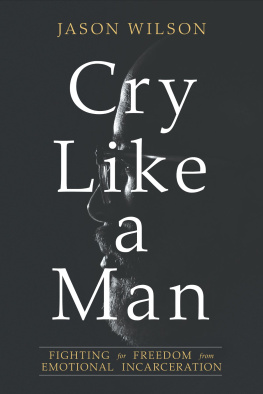 JASON WILSON

Cry Like a Man

FIGHTING for FREEDOM from EMOTIONAL INCARCERATION